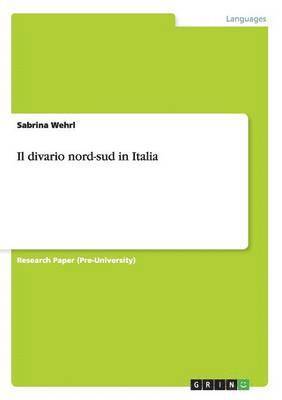 Languages

Sabrina Wehrl

Il divario nord-sud in Italia

Research Paper (Pre-University)

GRIN